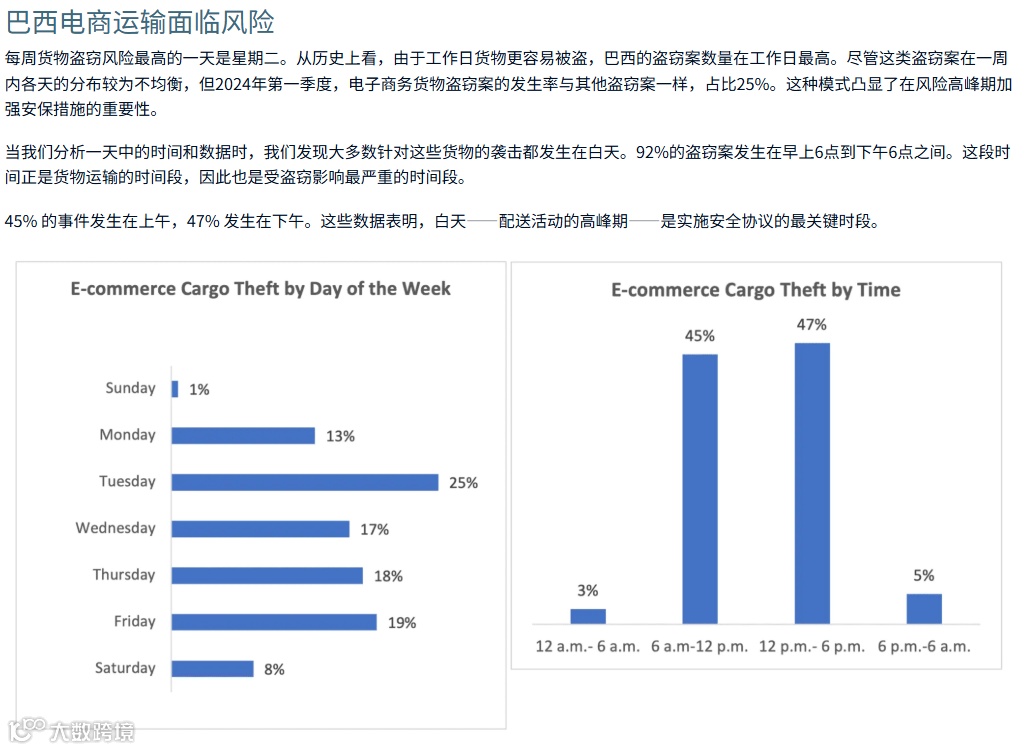 巴西电商运输面临风险

每周货物盗窃风险最高的一天是星期二。从历史上看，由于工作日货物更容易被盗，巴西的盗窃案数量在工作日最高。尽管这类盗窃案在一周内各天的分布较为不均衡，但2024年第一季度，电子商务货物盗窃案的发生率与其他盗窃案一样，占比25%。这种模式凸显了在风险高峰期加强安保措施的重要性。

当我们分析一天中的时间和数据时，我们发现大多数针对这些货物的袭击都发生在白天。92%的盗窃案发生在早上6点到下午6点之间。这段时间正是货物运输的时间段，因此也是受盗窃影响最严重的时间段。

45%的事件发生在上午，47%发生在下午。这些数据表明，白天——配送活动的高峰期——是实施安全协议的最关键时段。

E-commerce Cargo Theft by Day of the Week

Sunday 1%
Monday 13%
Tuesday 25%
Wednesday 17%
Thursday 18%
Friday 19%
Saturday 8%

E-commerce Cargo Theft by Time

3%
45%
47%
5%
12 a.m.- 6 a.m.
6 a.m-12 p.m.
12 p.m.- 6 p.m.
6 p.m.-6 a.m.

大数跨境